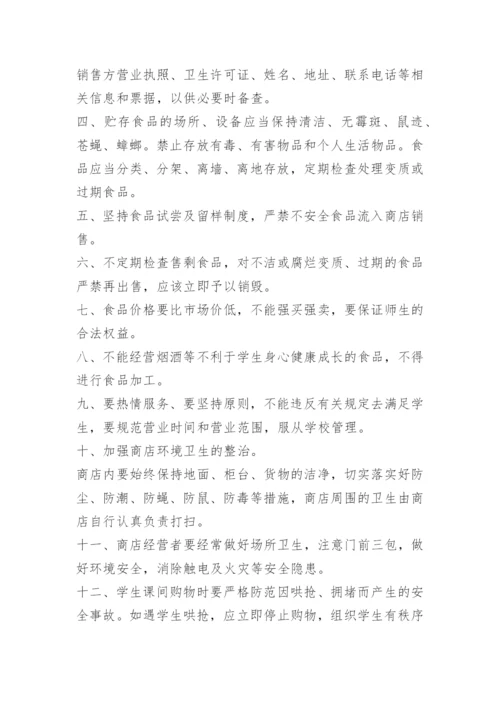 销售方营业执照、卫生许可证、姓名、地址、联系电话等相关信息和票据，以供必要时备查。

四、贮存食品的场所、设备应当保持清洁、无霉斑、鼠迹、苍蝇、蟑螂。禁止存放有毒、有害物品和个人生活物品。食品应当分类、分架、离墙、离地存放，定期检查处理变质或过期食品。

五、坚持食品试尝及留样制度，严禁不安全食品流入商店销售。

六、不定期检查售剩食品，对不洁或腐烂变质、过期的食品严禁再出售，应该立即予以销毁。

七、食品价格要比市场价低，不能强买强卖，要保证师生的合法权益。

八、不能经营烟酒等不利于学生身心健康成长的食品，不得进行食品加工。

九、要热情服务、要坚持原则，不能违反有关规定去满足学生，要规范营业时间和营业范围，服从学校管理。

十、加强商店环境卫生的整治。

商店内要始终保持地面、柜台、货物的洁净，切实落实好防尘、防潮、防蝇、防鼠、防毒等措施，商店周围的卫生由商店自行认真负责打扫。

十一、商店经营者要经常做好场所卫生，注意门前三包，做好环境安全，消除触电及火灾等安全隐患。

十二、学生课间购物时要严格防范因哄抢、拥堵而产生的安全事故。如遇学生哄抢，应立即停止购物，组织学生有秩序